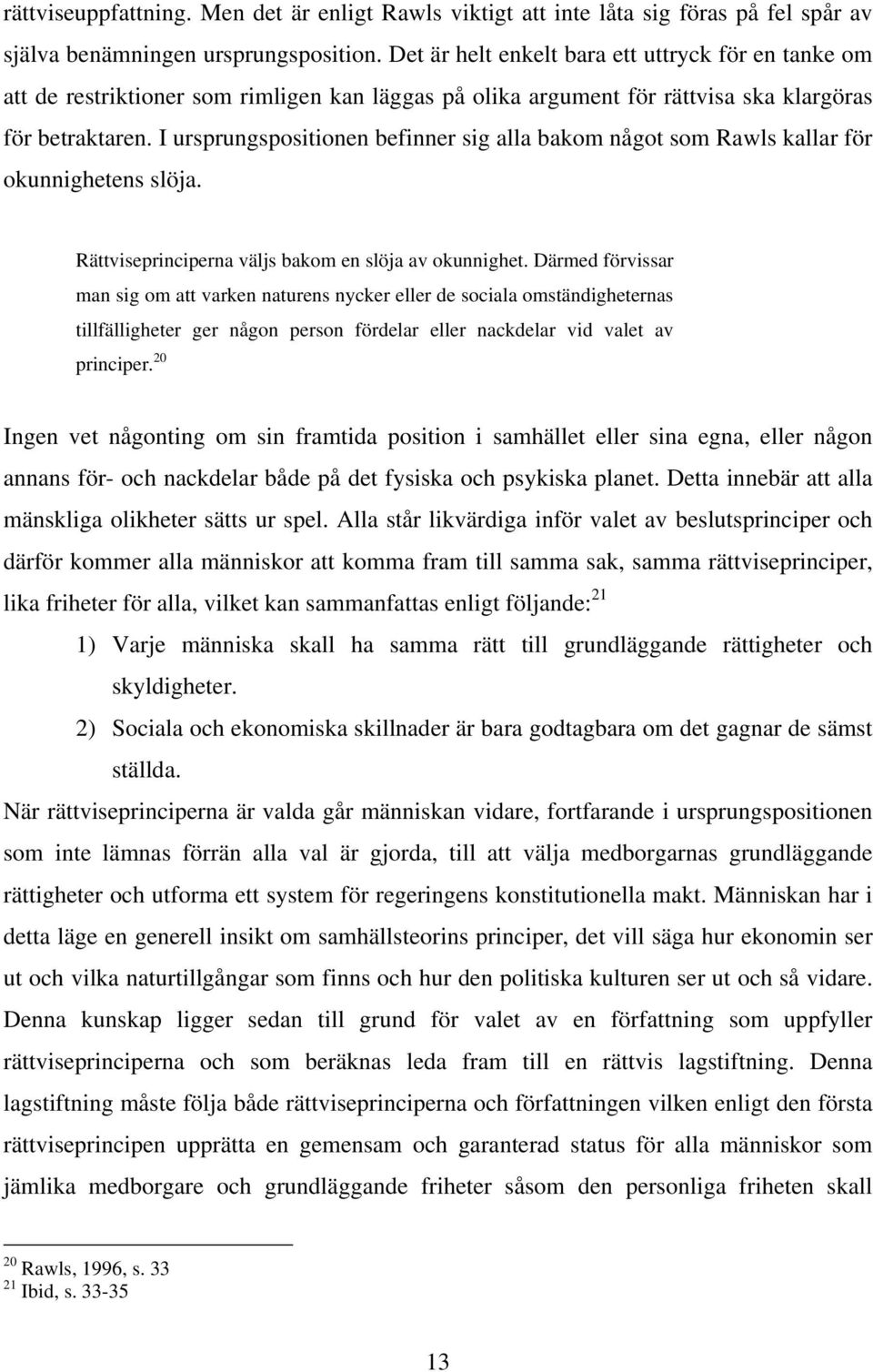 rättviseuppfattning. Men det är enligt Rawls viktigt att inte låta sig föras på fel spår av själva benämningen ursprungsposition. Det är helt enkelt bara ett uttryck för en tanke om att de restriktioner som rimligen kan läggas på olika argument för rättvisa ska klargöras för betraktaren. I ursprungspositionen befinner sig alla bakom något som Rawls kallar för okunnighetens slöja.

Rättviseprinciperna väljs bakom en slöja av okunnighet. Därmed förvissar man sig om att varken naturens nycker eller de sociala omständigheternas tillfälligheter ger någon person fördelar eller nackdelar vid valet av principer.$^{20}$

Ingen vet någonting om sin framtida position i samhället eller sina egna, eller någon annans för- och nackdelar både på det fysiska och psykiska planet. Detta innebär att alla mänskliga olikheter sätts ur spel. Alla står likvärdiga inför valet av beslutsprinciper och därför kommer alla människor att komma fram till samma sak, samma rättviseprinciper, lika friheter för alla, vilket kan sammanfattas enligt följande:$^{21}$

1) Varje människa skall ha samma rätt till grundläggande rättigheter och skyldigheter.

2) Sociala och ekonomiska skillnader är bara godtagbara om det gagnar de sämst ställda.

När rättviseprinciperna är valda går människan vidare, fortfarande i ursprungspositionen som inte lämnas förrän alla val är gjorda, till att välja medborgarnas grundläggande rättigheter och utforma ett system för regeringens konstitutionella makt. Människan har i detta läge en generell insikt om samhällsteorins principer, det vill säga hur ekonomin ser ut och vilka naturtillgångar som finns och hur den politiska kulturen ser ut och så vidare. Denna kunskap ligger sedan till grund för valet av en författning som uppfyller rättviseprinciperna och som beräknas leda fram till en rättvis lagstiftning. Denna lagstiftning måste följa både rättviseprinciperna och författningen vilken enligt den första rättviseprincipen upprätta en gemensam och garanterad status för alla människor som jämlika medborgare och grundläggande friheter såsom den personliga friheten skall

$^{20}$ Rawls, 1996, s. 33
$^{21}$ Ibid, s. 33-35

13